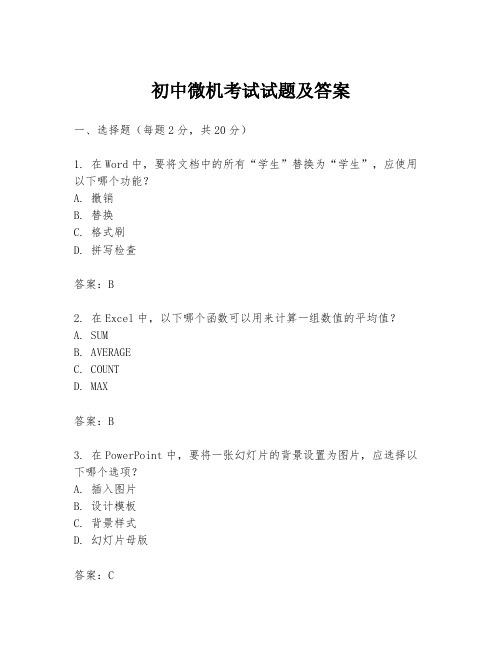 初中微机考试试题及答案

一、选择题（每题2分，共20分）

1. 在Word中，要将文档中的所有“学生”替换为“学生”，应使用以下哪个功能？
A. 撤销
B. 替换
C. 格式刷
D. 拼写检查

答案：B

2. 在Excel中，以下哪个函数可以用来计算一组数值的平均值？
A. SUM
B. AVERAGE
C. COUNT
D. MAX

答案：B

3. 在PowerPoint中，要将一张幻灯片的背景设置为图片，应选择以下哪个选项？
A. 插入图片
B. 设计模板
C. 背景样式
D. 幻灯片母版

答案：C